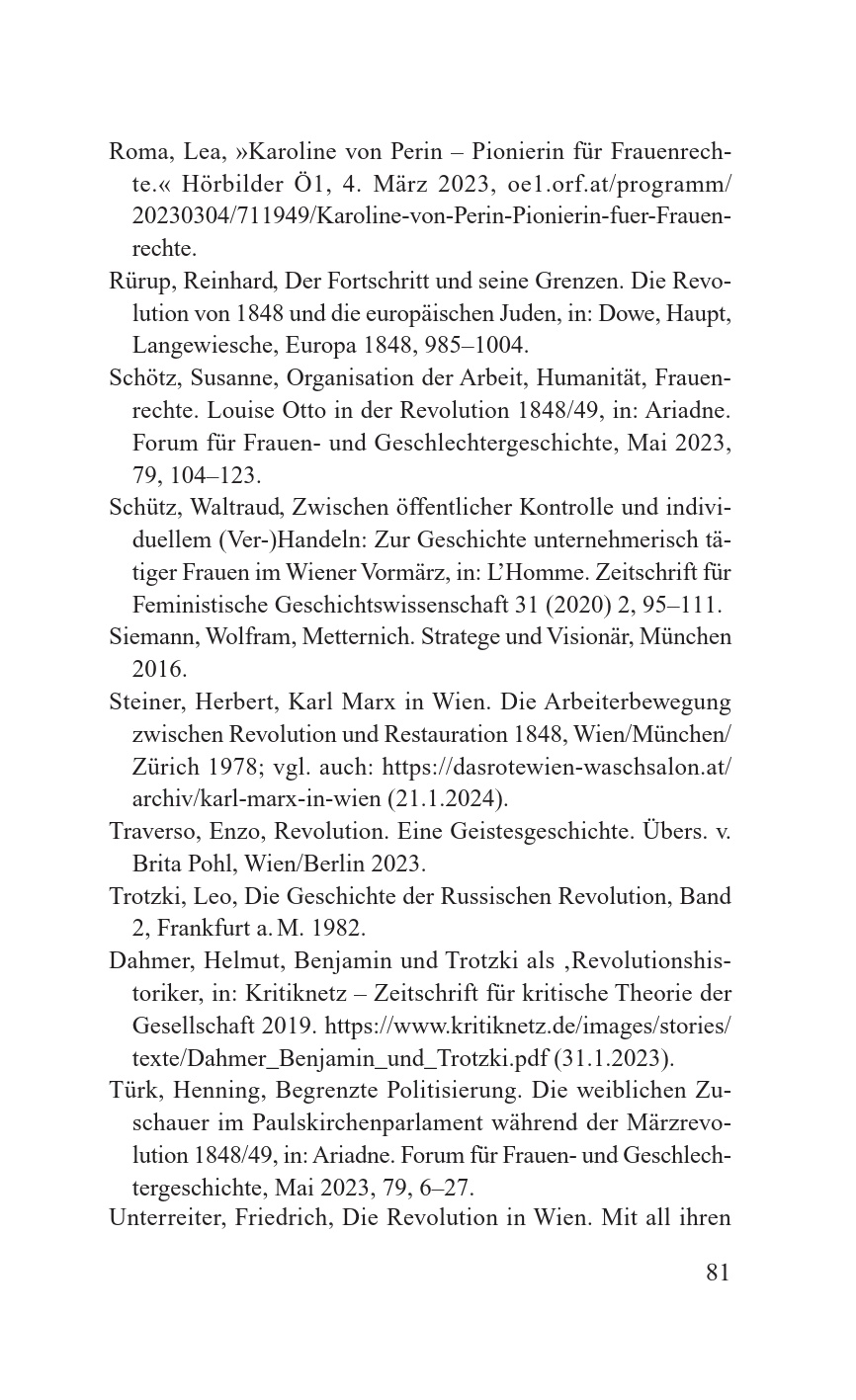 Roma, Lea, »Karoline von Perin – Pionierin für Frauenrechte.« Hörbilder Ö1, 4. März 2023, oe1.orf.at/programm/20230304/711949/Karoline-von-Perin-Pionierin-fuer-Frauenrechte.

Rürup, Reinhard, Der Fortschritt und seine Grenzen. Die Revolution von 1848 und die europäischen Juden, in: Dowe, Haupt, Langewiesche, Europa 1848, 985–1004.

Schötz, Susanne, Organisation der Arbeit, Humanität, Frauenrechte. Louise Otto in der Revolution 1848/49, in: Ariadne. Forum für Frauen- und Geschlechtergeschichte, Mai 2023, 79, 104–123.

Schütz, Waltraud, Zwischen öffentlicher Kontrolle und individuellem (Ver-)Handeln: Zur Geschichte unternehmerisch tätiger Frauen im Wiener Vormärz, in: L'Homme. Zeitschrift für Feministische Geschichtswissenschaft 31 (2020) 2, 95–111.

Siemann, Wolfram, Metternich. Stratege und Visionär, München 2016.

Steiner, Herbert, Karl Marx in Wien. Die Arbeiterbewegung zwischen Revolution und Restauration 1848, Wien/München/Zürich 1978; vgl. auch: https://dasrotewien-waschsalon.at/archiv/karl-marx-in-wien (21.1.2024).

Traverso, Enzo, Revolution. Eine Geistesgeschichte. Übers. v. Brita Pohl, Wien/Berlin 2023.

Trotzki, Leo, Die Geschichte der Russischen Revolution, Band 2, Frankfurt a. M. 1982.

Dahmer, Helmut, Benjamin und Trotzki als ‚Revolutionshistoriker, in: Kritiknetz – Zeitschrift für kritische Theorie der Gesellschaft 2019. https://www.kritiknetz.de/images/stories/texte/Dahmer_Benjamin_und_Trotzki.pdf (31.1.2023).

Türk, Henning, Begrenzte Politisierung. Die weiblichen Zuschauer im Paulskirchenparlament während der Märzrevolution 1848/49, in: Ariadne. Forum für Frauen- und Geschlechtergeschichte, Mai 2023, 79, 6–27.

Unterreiter, Friedrich, Die Revolution in Wien. Mit all ihren

81